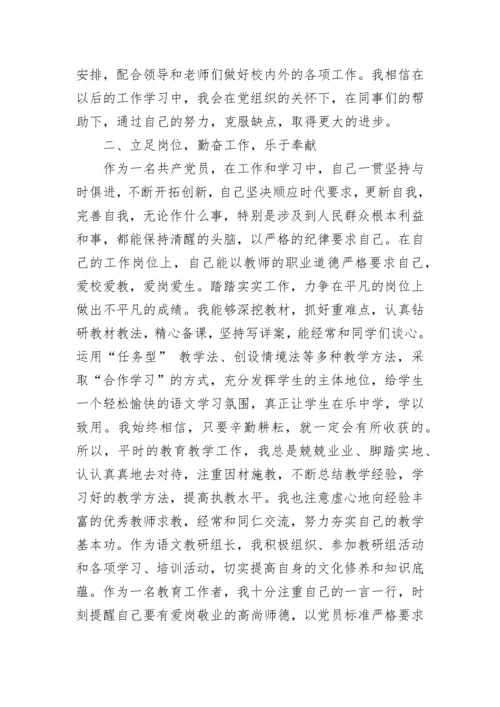 安排，配合领导和老师们做好校内外的各项工作。我相信在以后的工作学习中，我会在党组织的关怀下，在同事们的帮助下，通过自己的努力，克服缺点，取得更大的进步。

二、立足岗位，勤奋工作，乐于奉献

作为一名共产党员，在工作和学习中，自己一贯坚持与时俱进，不断开拓创新，自己坚决顺应时代要求，更新自我，完善自我，无论作什么事，特别是涉及到人民群众根本利益和事，都能保持清醒的头脑，以严格的纪律要求自己。在自己的工作岗位上，自己能以教师的职业道德严格要求自己，爱校爱教，爱岗爱生。踏踏实实工作，力争在平凡的岗位上做出不平凡的成绩。我能够深挖教材，抓好重难点，认真钻研教材教法，精心备课，坚持写详案，能经常和同学们谈心。运用“任务型” 教学法、创设情境法等多种教学方法，采取“合作学习”的方式，充分发挥学生的主体地位，给学生一个轻松愉快的语文学习氛围，真正让学生在乐中学，学以致用。我始终相信，只要辛勤耕耘，就一定会有所收获的。所以，平时的教育教学工作，我总是兢兢业业、脚踏实地、认认真真地去对待，注重因材施教，不断总结教学经验，学习好的教学方法，提高执教水平。我也注意虚心地向经验丰富的优秀教师求教，经常和同仁交流，努力夯实自己的教学基本功。作为语文教研组长，我积极组织、参加教研组活动和各项学习、培训活动，切实提高自身的文化修养和知识底蕴。作为一名教育工作者，我十分注重自己的一言一行，时刻提醒自己要有爱岗敬业的高尚师德，以党员标准严格要求